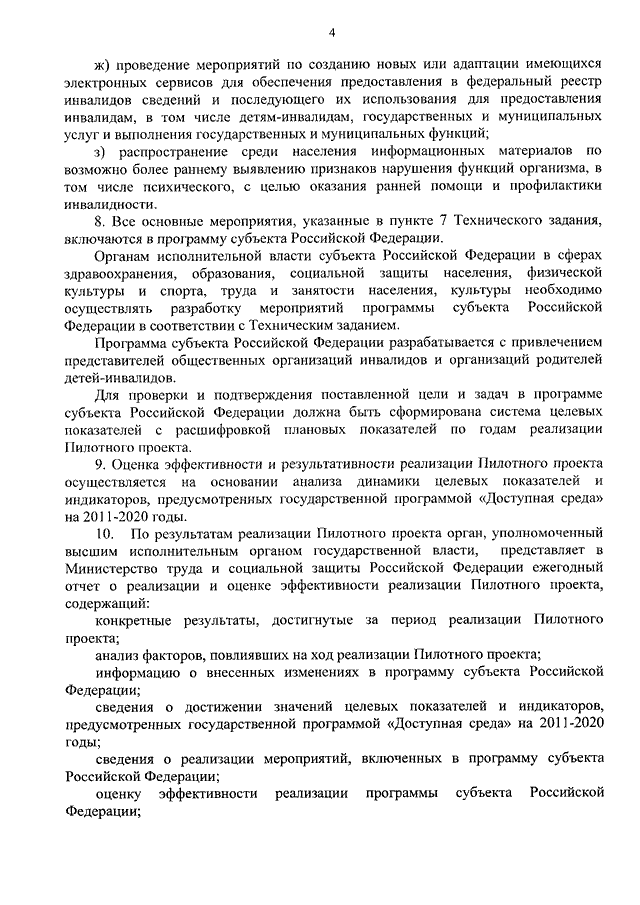 4

ж) проведение мероприятий по созданию новых или адаптации имеющихся электронных сервисов для обеспечения предоставления в федеральный реестр инвалидов сведений и последующего их использования для предоставления инвалидам, в том числе детям-инвалидам, государственных и муниципальных услуг и выполнения государственных и муниципальных функций;

з) распространение среди населения информационных материалов по возможно более раннему выявлению признаков нарушения функций организма, в том числе психического, с целью оказания ранней помощи и профилактики инвалидности.

8. Все основные мероприятия, указанные в пункте 7 Технического задания, включаются в программу субъекта Российской Федерации.

Органам исполнительной власти субъекта Российской Федерации в сферах здравоохранения, образования, социальной защиты населения, физической культуры и спорта, труда и занятости населения, культуры необходимо осуществлять разработку мероприятий программы субъекта Российской Федерации в соответствии с Техническим заданием.

Программа субъекта Российской Федерации разрабатывается с привлечением представителей общественных организаций инвалидов и организаций родителей детей-инвалидов.

Для проверки и подтверждения поставленной цели и задач в программе субъекта Российской Федерации должна быть сформирована система целевых показателей с расшифровкой плановых показателей по годам реализации Пилотного проекта.

9. Оценка эффективности и результативности реализации Пилотного проекта осуществляется на основании анализа динамики целевых показателей и индикаторов, предусмотренных государственной программой «Доступная среда» на 2011-2020 годы.

10. По результатам реализации Пилотного проекта орган, уполномоченный высшим исполнительным органом государственной власти, представляет в Министерство труда и социальной защиты Российской Федерации ежегодный отчет о реализации и оценке эффективности реализации Пилотного проекта, содержащий:

конкретные результаты, достигнутые за период реализации Пилотного проекта;

анализ факторов, повлиявших на ход реализации Пилотного проекта;

информацию о внесенных изменениях в программу субъекта Российской Федерации;

сведения о достижении значений целевых показателей и индикаторов, предусмотренных государственной программой «Доступная среда» на 2011-2020 годы;

сведения о реализации мероприятий, включенных в программу субъекта Российской Федерации;

оценку эффективности реализации программы субъекта Российской Федерации;